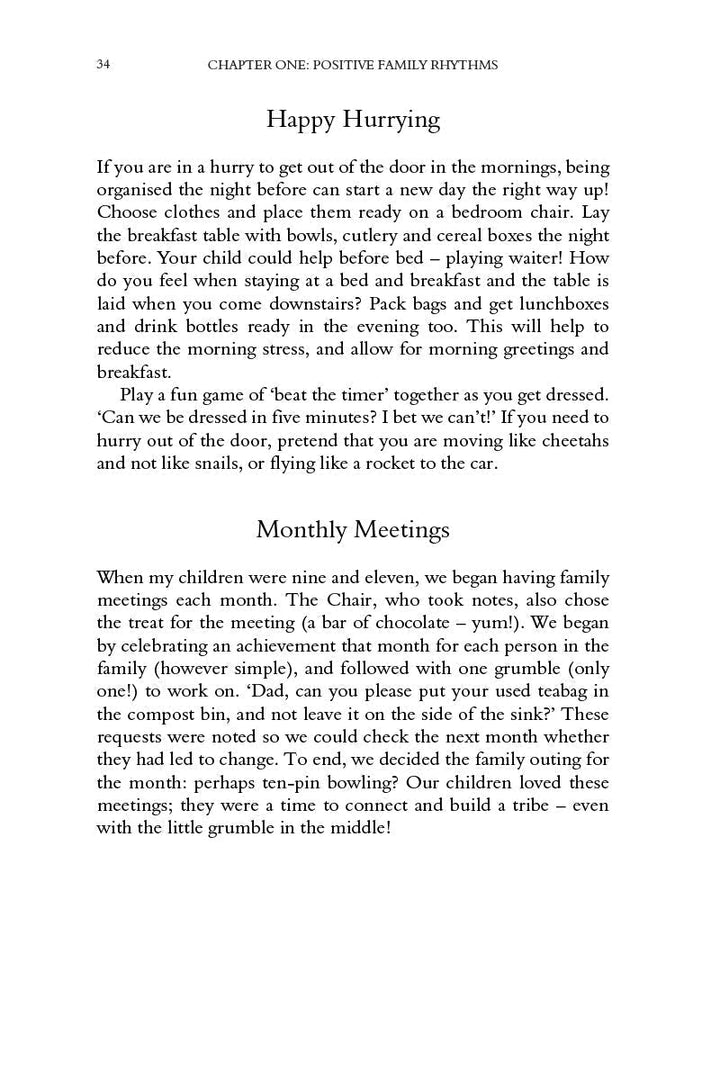 34 CHAPTER ONE: POSITIVE FAMILY RHYTHMS

Happy Hurrying

If you are in a hurry to get out of the door in the mornings, being organised the night before can start a new day the right way up! Choose clothes and place them ready on a bedroom chair. Lay the breakfast table with bowls, cutlery and cereal boxes the night before. Your child could help before bed – playing waiter! How do you feel when staying at a bed and breakfast and the table is laid when you come downstairs? Pack bags and get lunchboxes and drink bottles ready in the evening too. This will help to reduce the morning stress, and allow for morning greetings and breakfast.

Play a fun game of 'beat the timer' together as you get dressed. 'Can we be dressed in five minutes? I bet we can't!' If you need to hurry out of the door, pretend that you are moving like cheetahs and not like snails, or flying like a rocket to the car.

Monthly Meetings

When my children were nine and eleven, we began having family meetings each month. The Chair, who took notes, also chose the treat for the meeting (a bar of chocolate – yum!). We began by celebrating an achievement that month for each person in the family (however simple), and followed with one grumble (only one!) to work on. 'Dad, can you please put your used teabag in the compost bin, and not leave it on the side of the sink?' These requests were noted so we could check the next month whether they had led to change. To end, we decided the family outing for the month: perhaps ten-pin bowling? Our children loved these meetings; they were a time to connect and build a tribe – even with the little grumble in the middle!